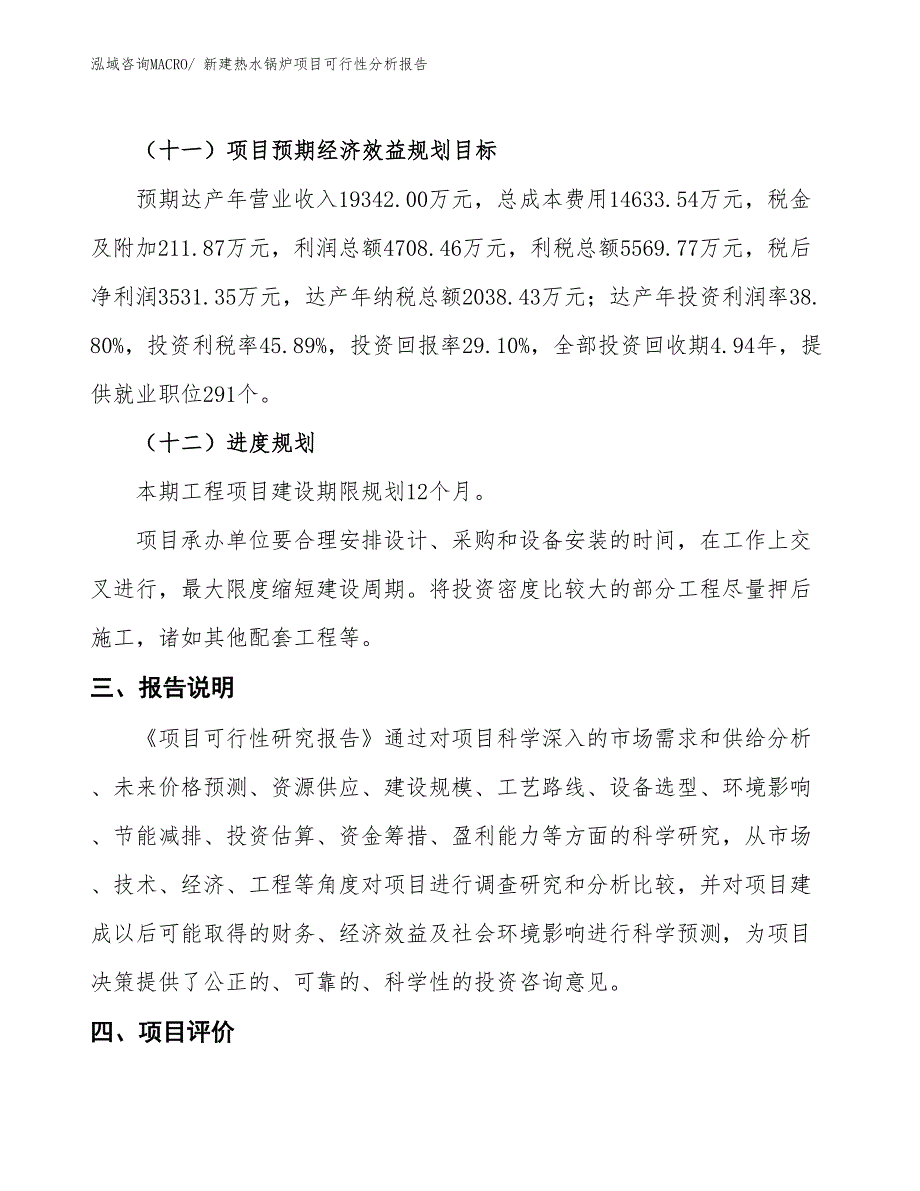 泓域咨询MACRO/ 新建热水锅炉项目可行性分析报告

（十一）项目预期经济效益规划目标

预期达产年营业收入19342.00万元，总成本费用14633.54万元，税金及附加211.87万元，利润总额4708.46万元，利税总额5569.77万元，税后净利润3531.35万元，达产年纳税总额2038.43万元；达产年投资利润率38.80%，投资利税率45.89%，投资回报率29.10%，全部投资回收期4.94年，提供就业职位291个。

（十二）进度规划

本期工程项目建设期限规划12个月。

项目承办单位要合理安排设计、采购和设备安装的时间，在工作上交叉进行，最大限度缩短建设周期。将投资密度比较大的部分工程尽量押后施工，诸如其他配套工程等。

三、报告说明

《项目可行性研究报告》通过对项目科学深入的市场需求和供给分析、未来价格预测、资源供应、建设规模、工艺路线、设备选型、环境影响、节能减排、投资估算、资金筹措、盈利能力等方面的科学研究，从市场、技术、经济、工程等角度对项目进行调查研究和分析比较，并对项目建成以后可能取得的财务、经济效益及社会环境影响进行科学预测，为项目决策提供了公正的、可靠的、科学性的投资咨询意见。

四、项目评价